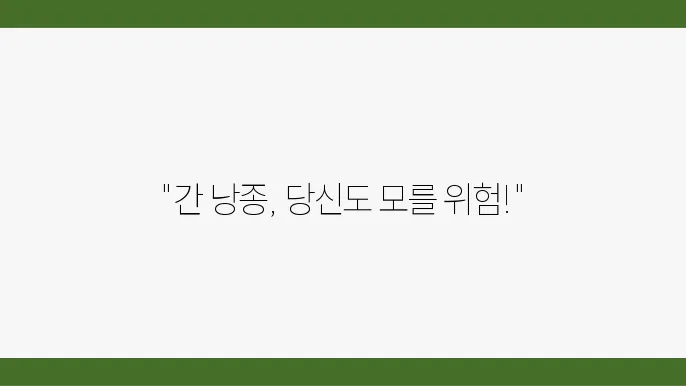 "간 낭종, 당신도 모를 위험!"